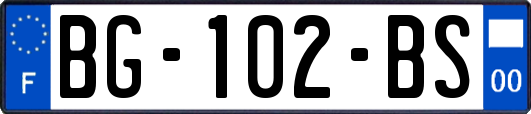 F
BG-102-BS
00